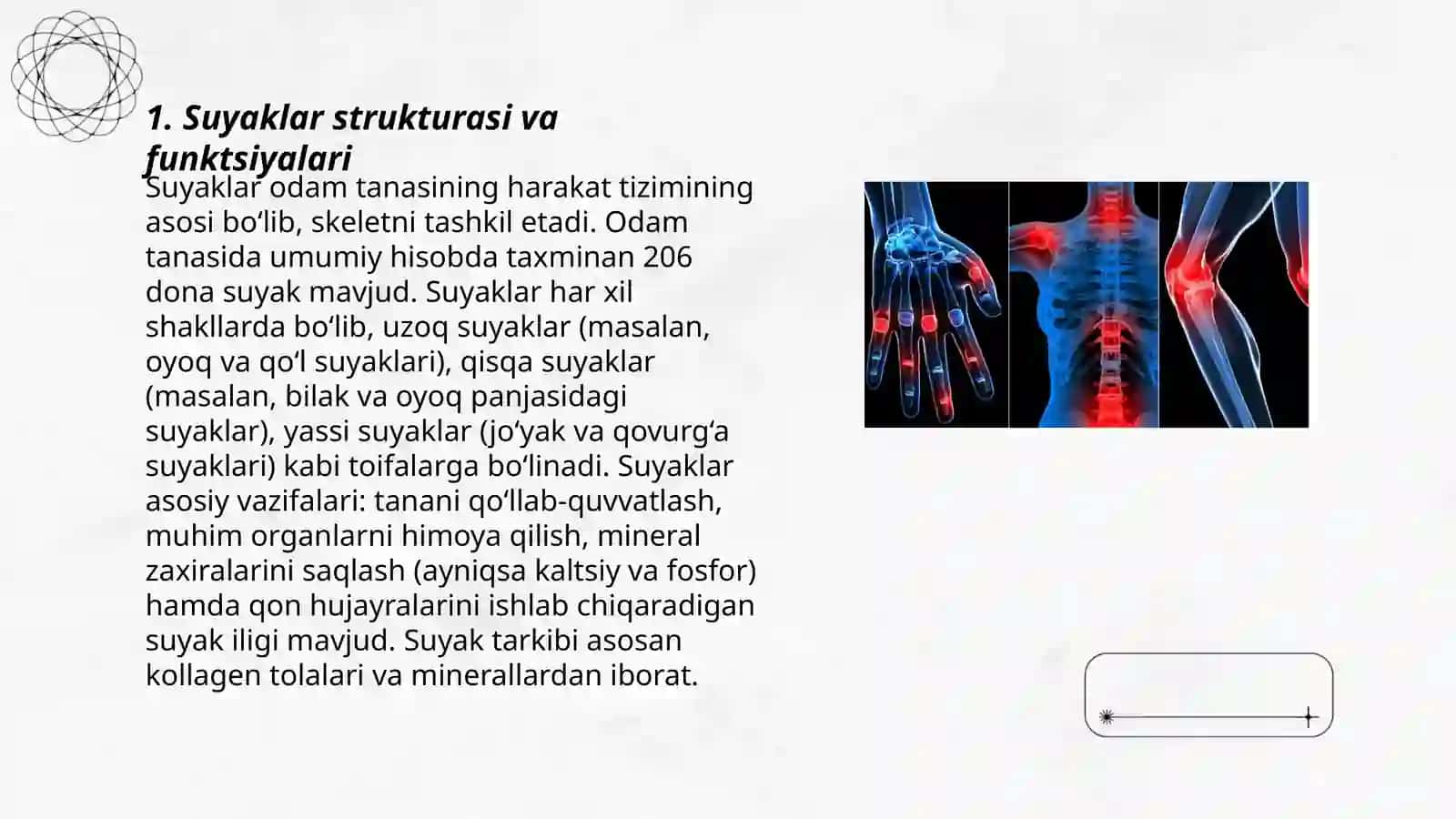 1. Suyaklar strukturasi va funktsiyalari

Suyaklar odam tanasining harakat tizimining asosi bo‘lib, skeletni tashkil etadi. Odam tanasida umumiy hisobda taxminan 206 dona suyak mavjud. Suyaklar har xil shakllarda bo‘lib, uzoq suyaklar (masalan, oyoq va qo‘l suyaklari), qisqa suyaklar (masalan, bilak va oyoq panjasidagi suyaklar), yassi suyaklar (jo‘yak va qovurg‘a suyaklari) kabi toifalarga bo‘linadi. Suyaklar asosiy vazifalari: tanani qo‘llab-quvvatlash, muhim organlarni himoya qilish, mineral zaxiralarini saqlash (ayniqsa kaltsiy va fosfor) hamda qon hujayralarini ishlab chiqaradigan suyak iligi mavjud. Suyak tarkibi asosan kollagen tolalari va minerallardan iborat.